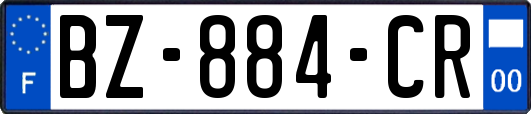 F
BZ-884-CR
00